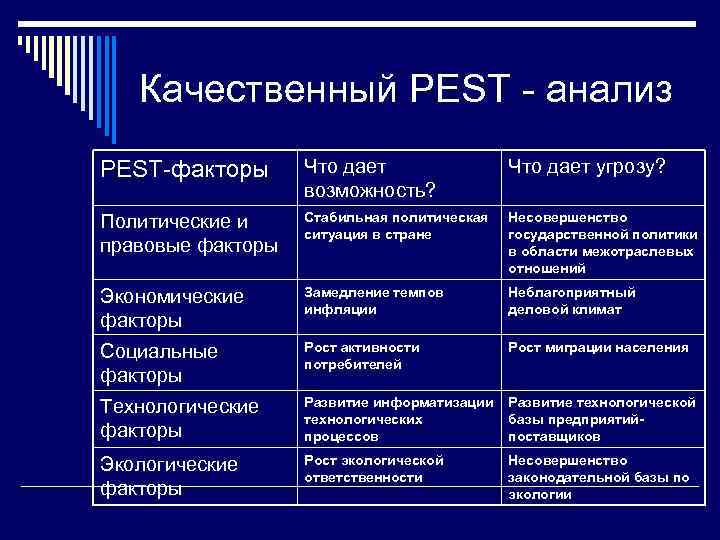 Качественный PEST - анализ

| PEST-факторы | Что дает возможность? | Что дает угрозу? |
|---|---|---|
| Политические и правовые факторы | Стабильная политическая ситуация в стране | Несовершенство государственной политики в области межотраслевых отношений |
| Экономические факторы | Замедление темпов инфляции | Неблагоприятный деловой климат |
| Социальные факторы | Рост активности потребителей | Рост миграции населения |
| Технологические факторы | Развитие информатизации технологических процессов | Развитие технологической базы предприятий-поставщиков |
| Экологические факторы | Рост экологической ответственности | Несовершенство законодательной базы по экологии |